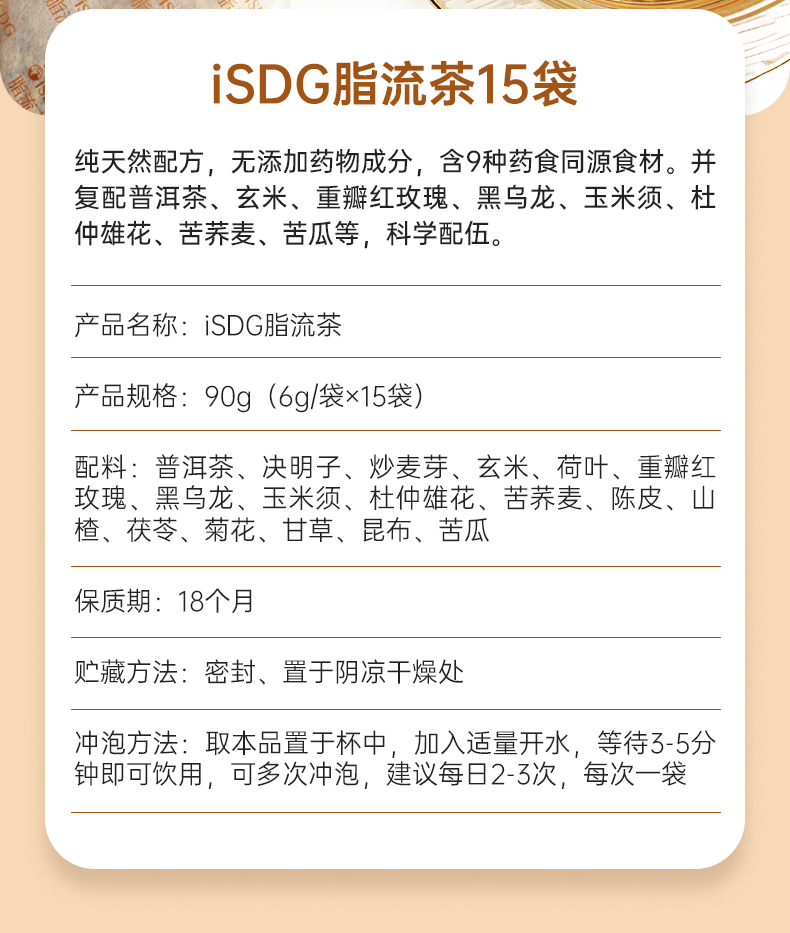 iSDG脂流茶15袋

纯天然配方，无添加药物成分，含9种药食同源食材。并复配普洱茶、玄米、重瓣红玫瑰、黑乌龙、玉米须、杜仲雄花、苦荞麦、苦瓜等，科学配伍。

产品名称：iSDG脂流茶

产品规格：90g（6g/袋×15袋）

配料：普洱茶、决明子、炒麦芽、玄米、荷叶、重瓣红玫瑰、黑乌龙、玉米须、杜仲雄花、苦荞麦、陈皮、山楂、茯苓、菊花、甘草、昆布、苦瓜

保质期：18个月

贮藏方法：密封、置于阴凉干燥处

冲泡方法：取本品置于杯中，加入适量开水，等待3-5分钟即可饮用，可多次冲泡，建议每日2-3次，每次一袋